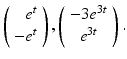 $\begin{pmatrix} e^t \\ -e^t \end{pmatrix}, \begin{pmatrix} -3e^{3t} \\ e^{3t} \end{pmatrix}.$